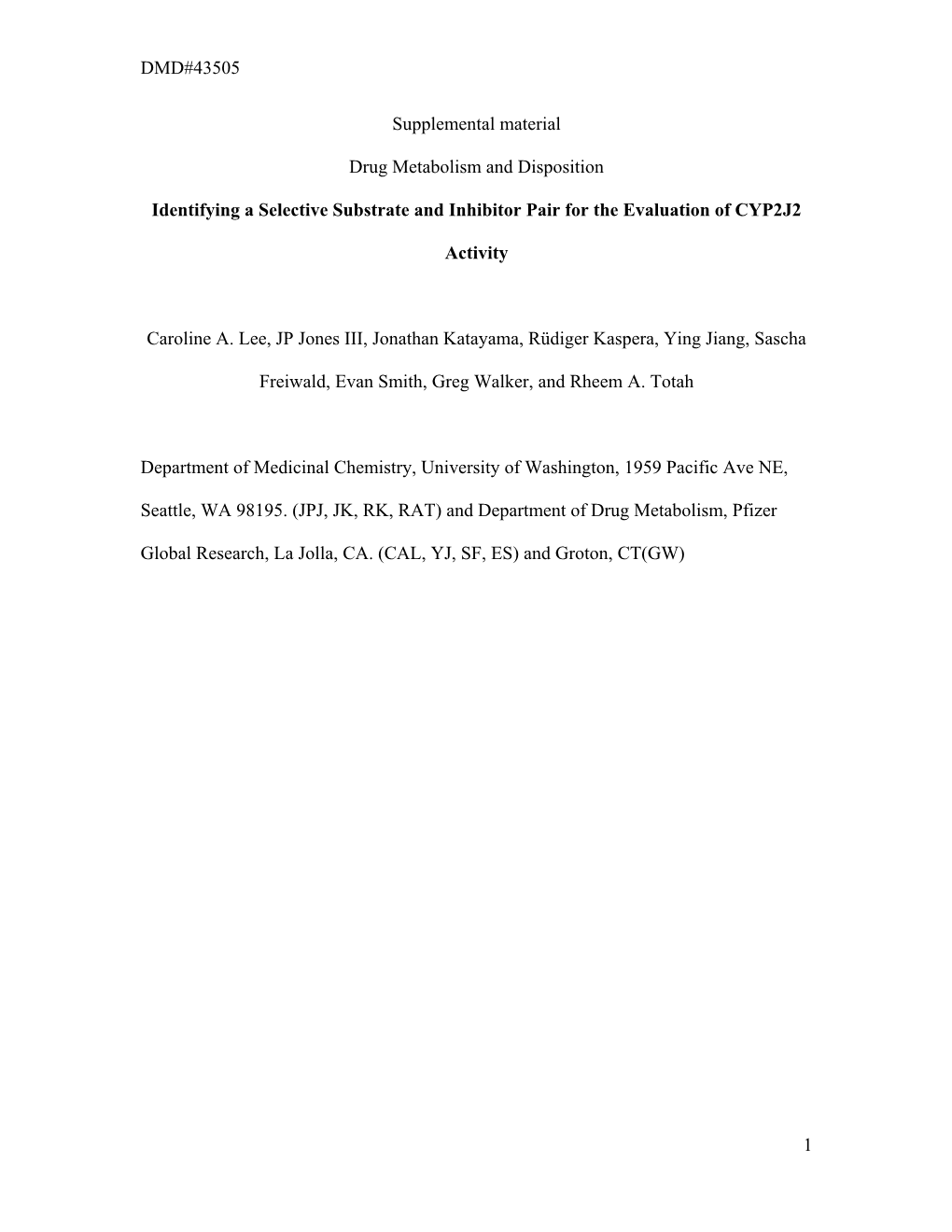 DMD#43505

Supplemental material

Drug Metabolism and Disposition

Identifying a Selective Substrate and Inhibitor Pair for the Evaluation of CYP2J2 Activity

Caroline A. Lee, JP Jones III, Jonathan Katayama, Rüdiger Kaspera, Ying Jiang, Sascha Freiwald, Evan Smith, Greg Walker, and Rheem A. Totah

Department of Medicinal Chemistry, University of Washington, 1959 Pacific Ave NE, Seattle, WA 98195. (JPJ, JK, RK, RAT) and Department of Drug Metabolism, Pfizer Global Research, La Jolla, CA. (CAL, YJ, SF, ES) and Groton, CT(GW)

1